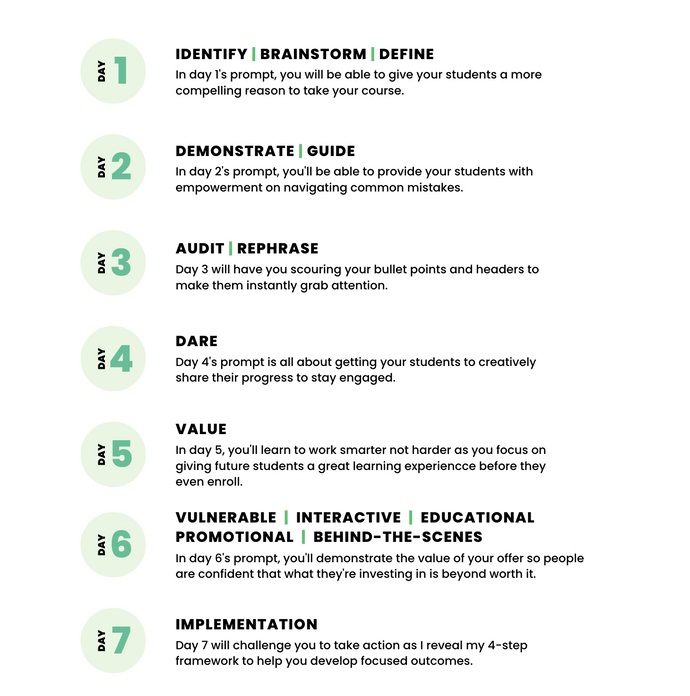 DAY 1

IDENTIFY | BRAINSTORM | DEFINE

In day 1's prompt, you will be able to give your students a more compelling reason to take your course.

DAY 2

DEMONSTRATE | GUIDE

In day 2's prompt, you'll be able to provide your students with empowerment on navigating common mistakes.

DAY 3

AUDIT | REPHRASE

Day 3 will have you scouring your bullet points and headers to make them instantly grab attention.

DAY 4

DARE

Day 4's prompt is all about getting your students to creatively share their progress to stay engaged.

DAY 5

VALUE

In day 5, you'll learn to work smarter not harder as you focus on giving future students a great learning experiencce before they even enroll.

DAY 6

VULNERABLE | INTERACTIVE | EDUCATIONAL
PROMOTIONAL | BEHIND-THE-SCENES

In day 6's prompt, you'll demonstrate the value of your offer so people are confident that what they're investing in is beyond worth it.

DAY 7

IMPLEMENTATION

Day 7 will challenge you to take action as I reveal my 4-step framework to help you develop focused outcomes.